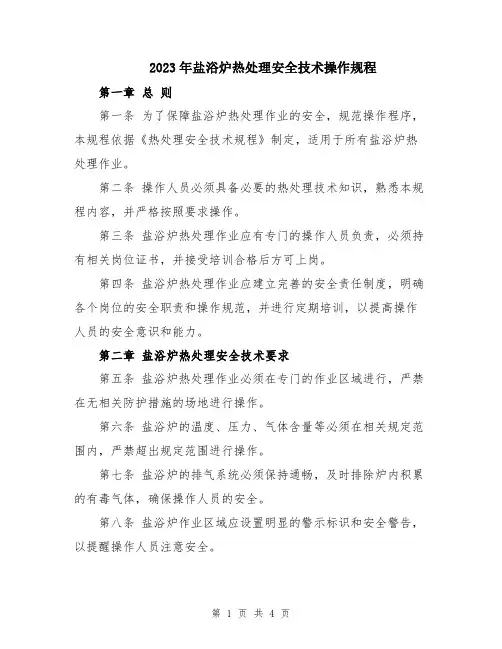 2023年盐浴炉热处理安全技术操作规程

第一章 总 则

第一条 为了保障盐浴炉热处理作业的安全，规范操作程序，本规程依据《热处理安全技术规程》制定，适用于所有盐浴炉热处理作业。

第二条 操作人员必须具备必要的热处理技术知识，熟悉本规程内容，并严格按照要求操作。

第三条 盐浴炉热处理作业应有专门的操作人员负责，必须持有相关岗位证书，并接受培训合格后方可上岗。

第四条 盐浴炉热处理作业应建立完善的安全责任制度，明确各个岗位的安全职责和操作规范，并进行定期培训，以提高操作人员的安全意识和能力。

第二章 盐浴炉热处理安全技术要求

第五条 盐浴炉热处理作业必须在专门的作业区域进行，严禁在无相关防护措施的场地进行操作。

第六条 盐浴炉的温度、压力、气体含量等必须在相关规定范围内，严禁超出规定范围进行操作。

第七条 盐浴炉的排气系统必须保持通畅，及时排除炉内积累的有毒气体，确保操作人员的安全。

第八条 盐浴炉作业区域应设置明显的警示标识和安全警告，以提醒操作人员注意安全。

第 1 页 共 4 页